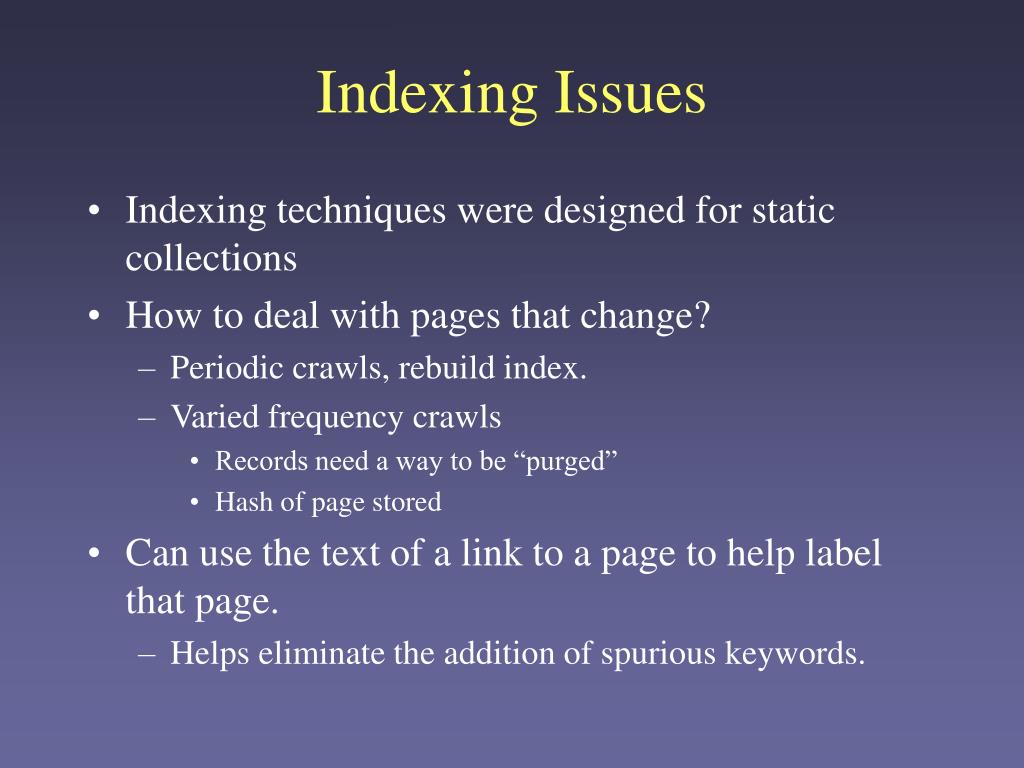 Indexing Issues

• Indexing techniques were designed for static collections
• How to deal with pages that change?
– Periodic crawls, rebuild index.
– Varied frequency crawls
• Records need a way to be “purged”
• Hash of page stored
• Can use the text of a link to a page to help label that page.
– Helps eliminate the addition of spurious keywords.